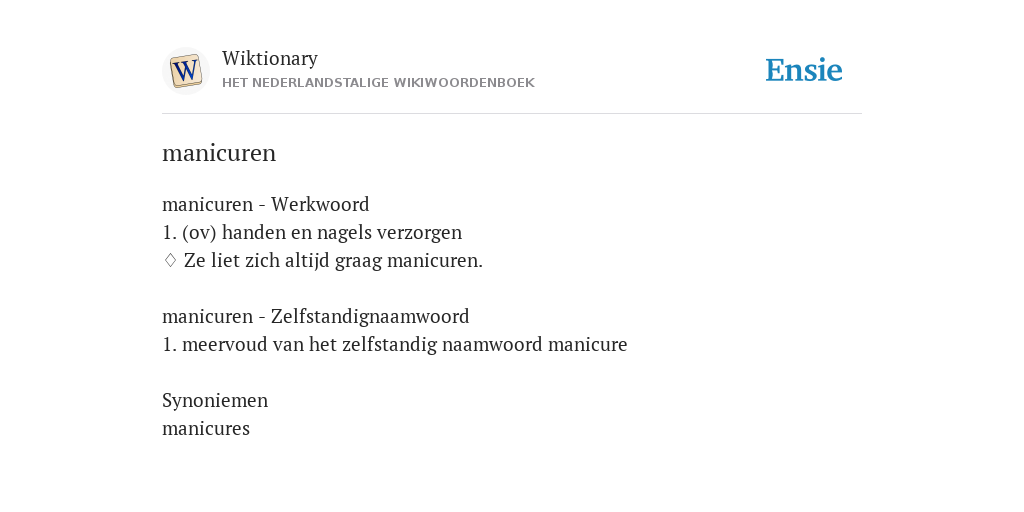 W

Wiktionary
HET NEDERLANDSTALIGE WIKIWOORDENBOEK

Ensie

manicuren

manicuren - Werkwoord
1. (ov) handen en nagels verzorgen
♢ Ze liet zich altijd graag manicuren.

manicuren - Zelfstandignaamwoord
1. meervoud van het zelfstandig naamwoord manicure

Synoniemen
manicures